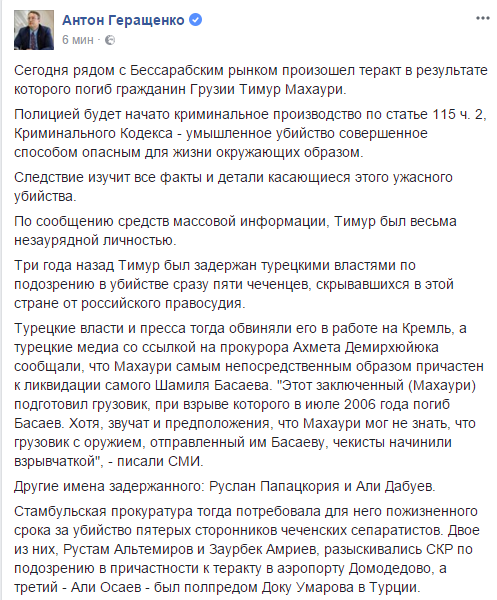 Антон Геращенко
6 мин ·

Сегодня рядом с Бессарабским рынком произошел теракт в результате которого погиб гражданин Грузии Тимур Махаури.

Полицией будет начато криминальное производство по статье 115 ч. 2, Криминального Кодекса - умышленное убийство совершенное способом опасным для жизни окружающих образом.

Следствие изучит все факты и детали касающиеся этого ужасного убийства.

По сообщению средств массовой информации, Тимур был весьма незаурядной личностью.

Три года назад Тимур был задержан турецкими властями по подозрению в убийстве сразу пяти чеченцев, скрывавшихся в этой стране от российского правосудия.

Турецкие власти и пресса тогда обвиняли его в работе на Кремль, а турецкие медиа со ссылкой на прокурора Ахмета Демирхюйюка сообщали, что Махаури самым непосредственным образом причастен к ликвидации самого Шамиля Басаева. "Этот заключенный (Махаури) подготовил грузовик, при взрыве которого в июле 2006 года погиб Басаев. Хотя, звучат и предположения, что Махаури мог не знать, что грузовик с оружием, отправленный им Басаеву, чекисты начинили взрывчаткой", - писали СМИ.

Другие имена задержанного: Руслан Папацкория и Али Дабуев.

Стамбульская прокуратура тогда потребовала для него пожизненного срока за убийство пятерых сторонников чеченских сепаратистов. Двое из них, Рустам Альтемиров и Заурбек Амриев, разыскивались СКР по подозрению в причастности к теракту в аэропорту Домодедово, а третий - Али Осаев - был полпредом Доку Умарова в Турции.